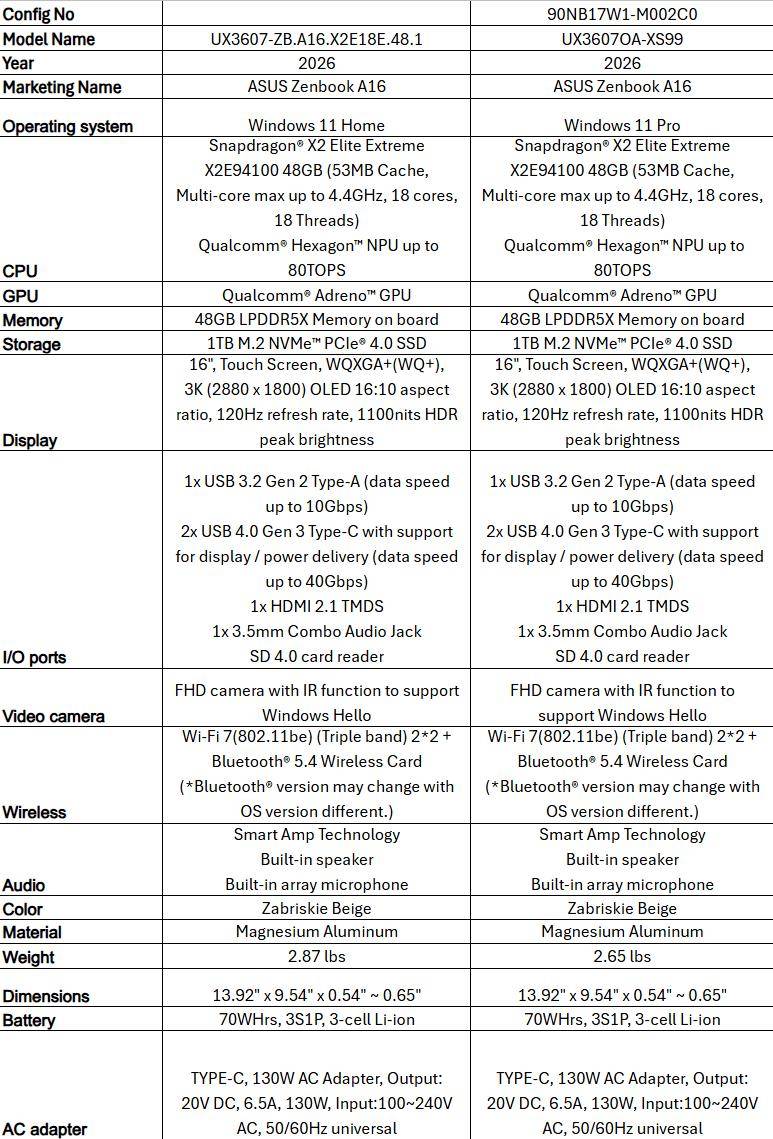 | Config No | | 90NB17W1-M002C0 |
|---|---|---|
| Model Name | UX3607-ZB.A16.X2E18E.48.1 | UX3607OA-XS99 |
| Year | 2026 | 2026 |
| Marketing Name | ASUS Zenbook A16 | ASUS Zenbook A16 |
| Operating system | Windows 11 Home | Windows 11 Pro |
| CPU | Snapdragon® X2 Elite Extreme X2E94100 48GB (53MB Cache, Multi-core max up to 4.4GHz, 18 cores, 18 Threads) Qualcomm® Hexagon™ NPU up to 80TOPS | Snapdragon® X2 Elite Extreme X2E94100 48GB (53MB Cache, Multi-core max up to 4.4GHz, 18 cores, 18 Threads) Qualcomm® Hexagon™ NPU up to 80TOPS |
| GPU | Qualcomm® Adreno™ GPU | Qualcomm® Adreno™ GPU |
| Memory | 48GB LPDDR5X Memory on board | 48GB LPDDR5X Memory on board |
| Storage | 1TB M.2 NVMe™ PCIe® 4.0 SSD | 1TB M.2 NVMe™ PCIe® 4.0 SSD |
| Display | 16", Touch Screen, WQXGA+(WQ+), 3K (2880 x 1800) OLED 16:10 aspect ratio, 120Hz refresh rate, 1100nits HDR peak brightness | 16", Touch Screen, WQXGA+(WQ+), 3K (2880 x 1800) OLED 16:10 aspect ratio, 120Hz refresh rate, 1100nits HDR peak brightness |
| I/O ports | 1x USB 3.2 Gen 2 Type-A (data speed up to 10Gbps) 2x USB 4.0 Gen 3 Type-C with support for display / power delivery (data speed up to 40Gbps) 1x HDMI 2.1 TMDS 1x 3.5mm Combo Audio Jack SD 4.0 card reader | 1x USB 3.2 Gen 2 Type-A (data speed up to 10Gbps) 2x USB 4.0 Gen 3 Type-C with support for display / power delivery (data speed up to 40Gbps) 1x HDMI 2.1 TMDS 1x 3.5mm Combo Audio Jack SD 4.0 card reader |
| Video camera | FHD camera with IR function to support Windows Hello | FHD camera with IR function to support Windows Hello |
| Wireless | Wi-Fi 7(802.11be) (Triple band) 2*2 + Bluetooth® 5.4 Wireless Card (*Bluetooth® version may change with OS version different.) | Wi-Fi 7(802.11be) (Triple band) 2*2 + Bluetooth® 5.4 Wireless Card (*Bluetooth® version may change with OS version different.) |
| Audio | Smart Amp Technology Built-in speaker Built-in array microphone | Smart Amp Technology Built-in speaker Built-in array microphone |
| Color | Zabriskie Beige | Zabriskie Beige |
| Material | Magnesium Aluminum | Magnesium Aluminum |
| Weight | 2.87 lbs | 2.65 lbs |
| Dimensions | 13.92" x 9.54" x 0.54" ~ 0.65" | 13.92" x 9.54" x 0.54" ~ 0.65" |
| Battery | 70WHrs, 3S1P, 3-cell Li-ion | 70WHrs, 3S1P, 3-cell Li-ion |
| AC adapter | TYPE-C, 130W AC Adapter, Output: 20V DC, 6.5A, 130W, Input:100~240V AC, 50/60Hz universal | TYPE-C, 130W AC Adapter, Output: 20V DC, 6.5A, 130W, Input:100~240V AC, 50/60Hz universal |